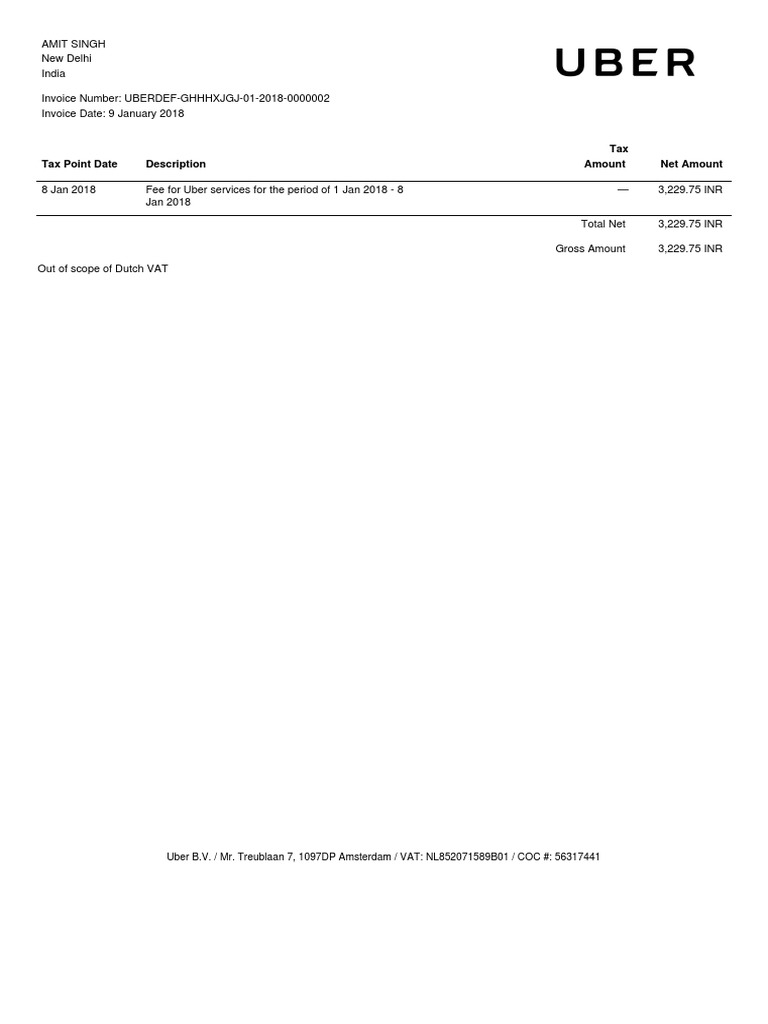 AMIT SINGH
New Delhi
India

UBER

Invoice Number: UBERDEF-GHHHXJGJ-01-2018-0000002
Invoice Date: 9 January 2018

| Tax Point Date | Description | Tax Amount | Net Amount |
|---|---|---|---|
| 8 Jan 2018 | Fee for Uber services for the period of 1 Jan 2018 - 8 Jan 2018 | — | 3,229.75 INR |
| | | Total Net | 3,229.75 INR |
| | | Gross Amount | 3,229.75 INR |

Out of scope of Dutch VAT

Uber B.V. / Mr. Treublaan 7, 1097DP Amsterdam / VAT: NL852071589B01 / COC #: 56317441